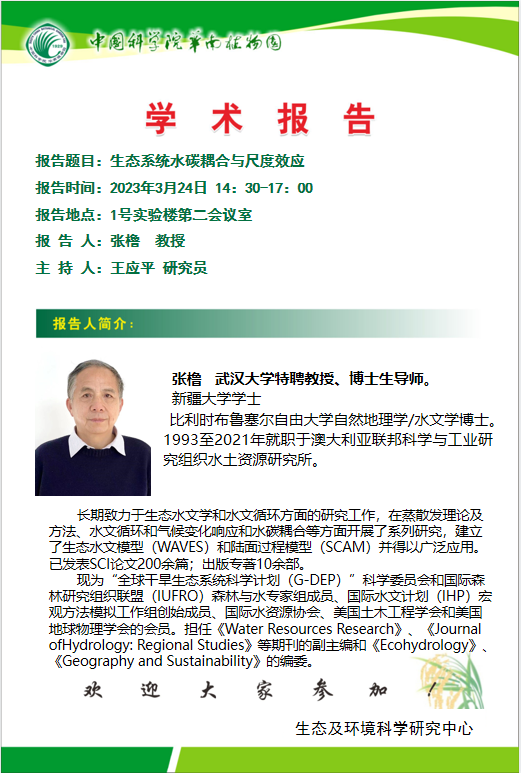 中国科学院华南植物园

学 术 报 告

报告题目：生态系统水碳耦合与尺度效应
报告时间：2023年3月24日 14：30-17：00
报告地点：1号实验楼第二会议室
报 告 人：张橹 教授
主 持 人：王应平 研究员

报告人简介：

张橹 武汉大学特聘教授、博士生导师。
新疆大学学士
比利时布鲁塞尔自由大学自然地理学/水文学博士。1993至2021年就职于澳大利亚联邦科学与工业研究组织水土资源研究所。

长期致力于生态水文学和水文循环方面的研究工作，在蒸散发理论及方法、水文循环和气候变化响应和水碳耦合等方面开展了系列研究，建立了生态水文模型（WAVES）和陆面过程模型（SCAM）并得以广泛应用。已发表SCI论文200余篇；出版专著10余部。

现为“全球干旱生态系统科学计划（G-DEP）”科学委员会和国际森林研究组织联盟（IUFRO）森林与水专家组成员、国际水文计划（IHP）宏观方法模拟工作组创始成员、国际水资源协会、美国土木工程学会和美国地球物理学会的会员。担任《Water Resources Research》、《Journal ofHydrology: Regional Studies》等期刊的副主编和《Ecohydrology》、《Geography and Sustainability》的编委。

欢 迎 大 家 参 加 ！

生态及环境科学研究中心